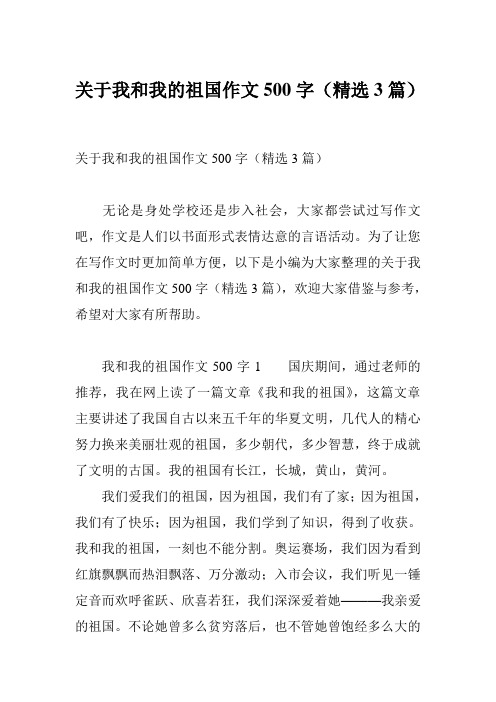 关于我和我的祖国作文 500 字（精选 3 篇）

关于我和我的祖国作文 500 字（精选 3 篇）

无论是身处学校还是步入社会，大家都尝试过写作文吧，作文是人们以书面形式表情达意的言语活动。为了让您在写作文时更加简单方便，以下是小编为大家整理的关于我和我的祖国作文 500 字（精选 3 篇），欢迎大家借鉴与参考，希望对大家有所帮助。

我和我的祖国作文 500 字 1　　国庆期间，通过老师的推荐，我在网上读了一篇文章《我和我的祖国》，这篇文章主要讲述了我国自古以来五千年的华夏文明，几代人的精心努力换来美丽壮观的祖国，多少朝代，多少智慧，终于成就了文明的古国。我的祖国有长江，长城，黄山，黄河。

我们爱我们的祖国，因为祖国，我们有了家；因为祖国，我们有了快乐；因为祖国，我们学到了知识，得到了收获。我和我的祖国，一刻也不能分割。奥运赛场，我们因为看到红旗飘飘而热泪飘落、万分激动；入市会议，我们听见一锤定音而欢呼雀跃、欣喜若狂，我们深深爱着她———我亲爱的祖国。不论她曾多么贫穷落后，也不管她曾饱经多么大的